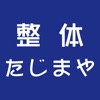 整 体
たじまや